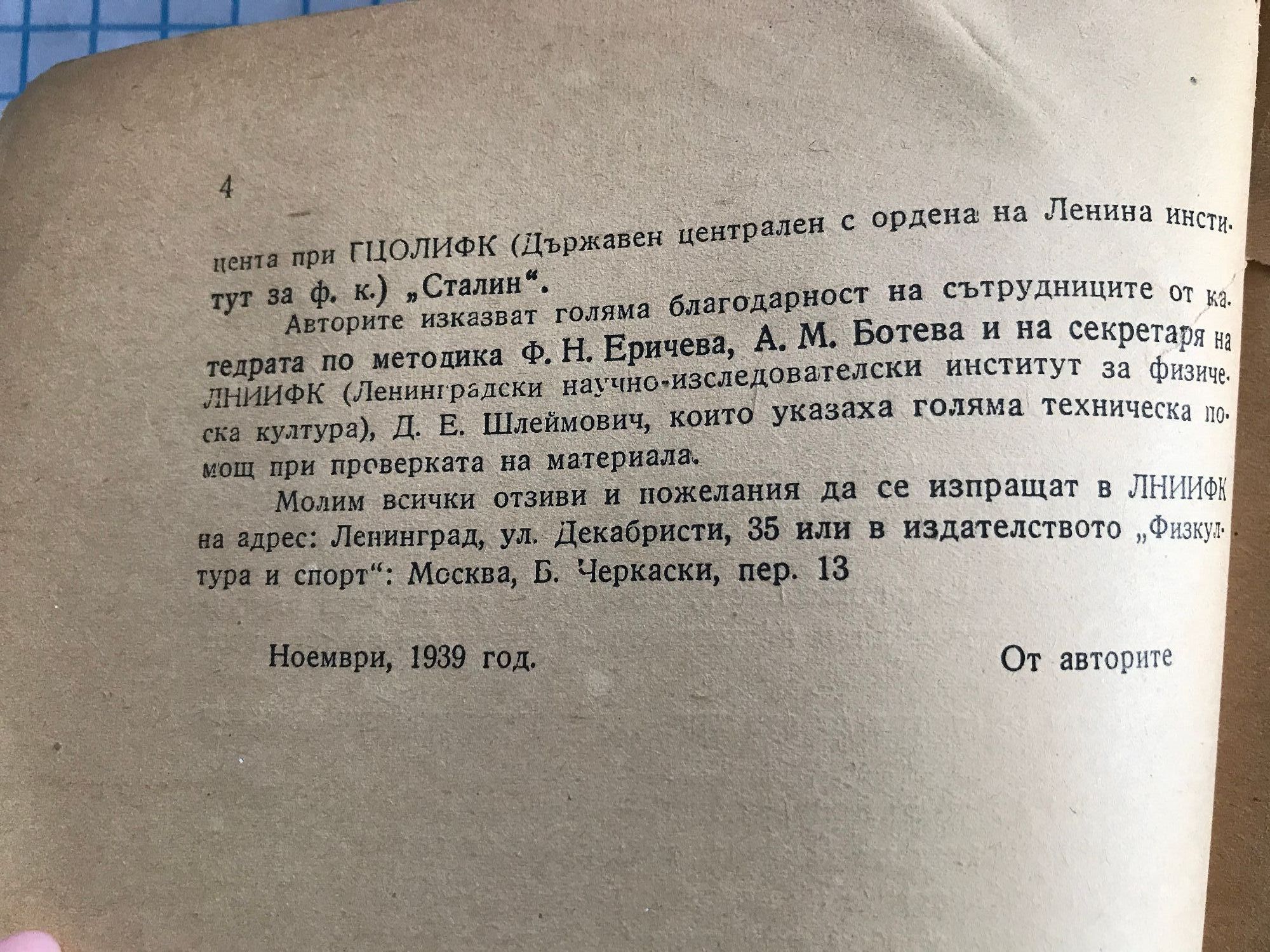 4

цента при ГЦОЛИФК (Държавен централен с ордена на Ленина институт за ф. к.) „Сталин“.

Авторите изказват голяма благодарност на сътрудниците от катедрата по методика Ф. Н. Еричева, А. М. Ботева и на секретаря на ЛНИИФК (Ленинградски научно-изследователски институт за физическа култура), Д. Е. Шлеймович, които указаха голяма техническа помощ при проверката на материала.

Молим всички отзиви и пожелания да се изпращат в ЛНИИФК на адрес: Ленинград, ул. Декабристи, 35 или в издателството „Физкултура и спорт“: Москва, Б. Черкаски, пер. 13

Ноември, 1939 год.

От авторите